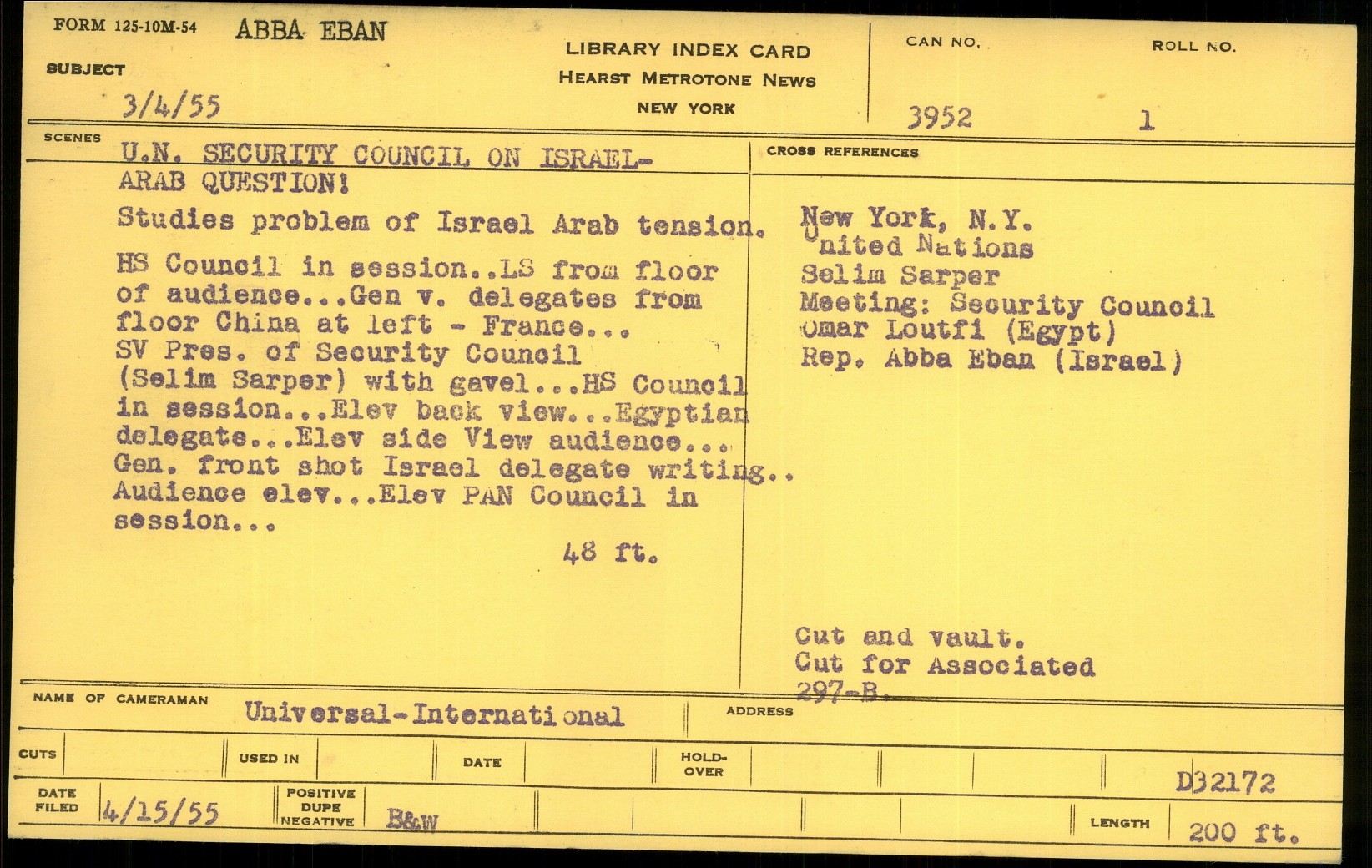 FORM 125-10M-54 ABBA EBAN

SUBJECT

3/4/55

LIBRARY INDEX CARD
HEARST METROTONE NEWS
NEW YORK

CAN NO.
3952

ROLL NO.
1

SCENES

U.N. SECURITY COUNCIL ON ISRAEL-ARAB QUESTION!

Studies problem of Israel Arab tension.

HS Council in session..LS from floor of audience...Gen v. delegates from floor China at left - France... SV Pres. of Security Council (Selim Sarper) with gavel...HS Council in session...Elev back view...Egyptian delegate...Elev side View audience... Gen. front shot Israel delegate writing.. Audience elev...Elev PAN Council in session...

48 ft.

CROSS REFERENCES

New York, N.Y.
United Nations
Selim Sarper
Meeting: Security Council
Omar Loutfi (Egypt)
Rep. Abba Eban (Israel)

Cut and vault.
Cut for Associated
297-B.

NAME OF CAMERAMAN Universal-International

ADDRESS

CUTS

USED IN

DATE

HOLD-OVER

D32172

DATE FILED 4/15/55

POSITIVE DUPE NEGATIVE B&W

LENGTH 200 ft.